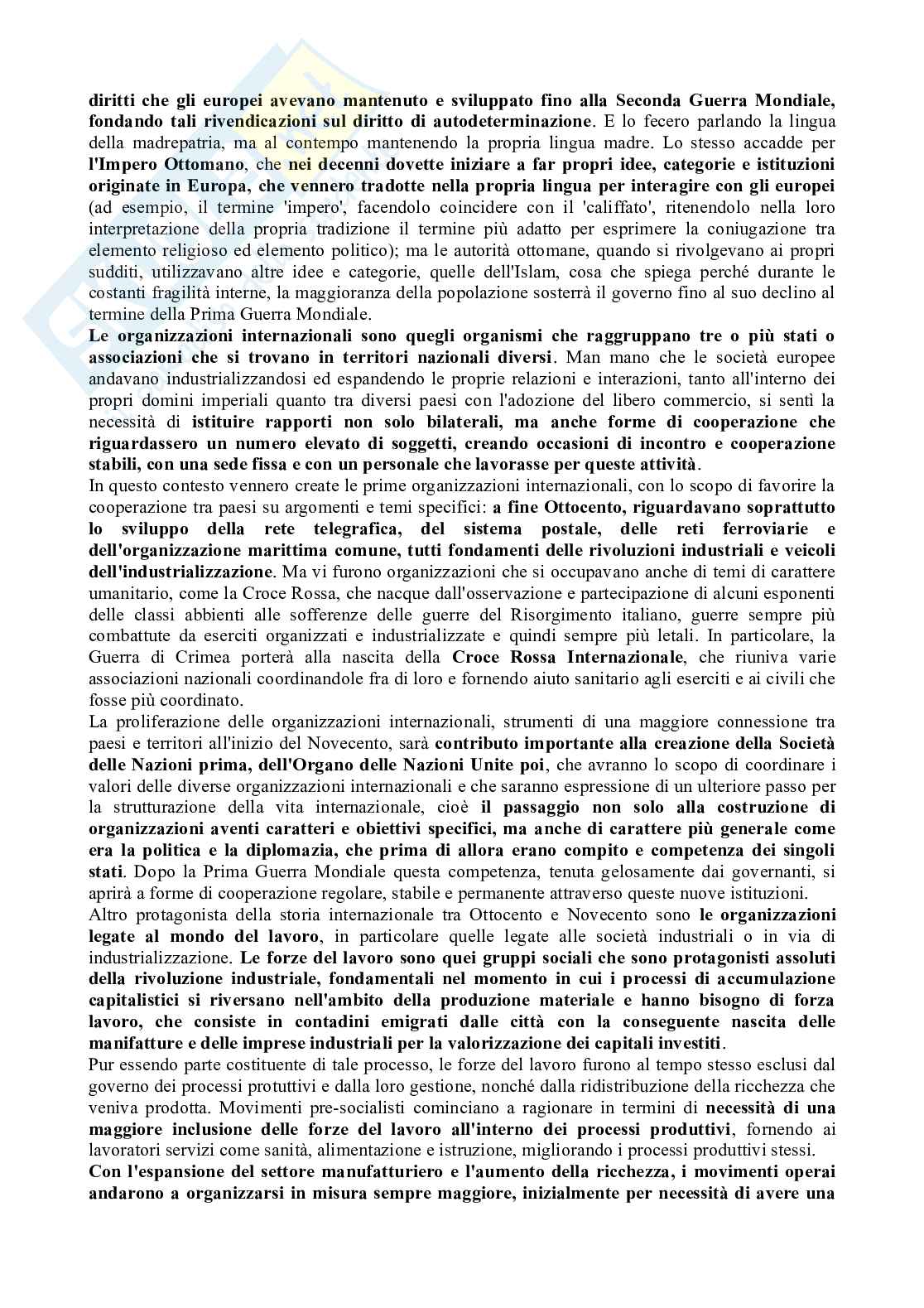 diritti che gli europei avevano mantenuto e sviluppato fino alla Seconda Guerra Mondiale, fondando tali rivendicazioni sul diritto di autodeterminazione. E lo fecero parlando la lingua della madrepatria, ma al contempo mantenendo la propria lingua madre. Lo stesso accadde per l'Impero Ottomano, che nei decenni dovette iniziare a far propri idee, categorie e istituzioni originate in Europa, che vennero tradotte nella propria lingua per interagire con gli europei (ad esempio, il termine 'impero', facendolo coincidere con il 'califfato', ritenendolo nella loro interpretazione della propria tradizione il termine più adatto per esprimere la coniugazione tra elemento religioso ed elemento politico); ma le autorità ottomane, quando si rivolgevano ai propri sudditi, utilizzavano altre idee e categorie, quelle dell'Islam, cosa che spiega perché durante le costanti fragilità interne, la maggioranza della popolazione sosterrà il governo fino al suo declino al termine della Prima Guerra Mondiale.
Le organizzazioni internazionali sono quegli organismi che raggruppano tre o più stati o associazioni che si trovano in territori nazionali diversi. Man mano che le società europee andavano industrializzandosi ed espandendo le proprie relazioni e interazioni, tanto all'interno dei propri domini imperiali quanto tra diversi paesi con l'adozione del libero commercio, si sentì la necessità di istituire rapporti non solo bilaterali, ma anche forme di cooperazione che riguardassero un numero elevato di soggetti, creando occasioni di incontro e cooperazione stabili, con una sede fissa e con un personale che lavorasse per queste attività.
In questo contesto vennero create le prime organizzazioni internazionali, con lo scopo di favorire la cooperazione tra paesi su argomenti e temi specifici: a fine Ottocento, riguardavano soprattutto lo sviluppo della rete telegrafica, del sistema postale, delle reti ferroviarie e dell'organizzazione marittima comune, tutti fondamenti delle rivoluzioni industriali e veicoli dell'industrializzazione. Ma vi furono organizzazioni che si occupavano anche di temi di carattere umanitario, come la Croce Rossa, che nacque dall'osservazione e partecipazione di alcuni esponenti delle classi abbienti alle sofferenze delle guerre del Risorgimento italiano, guerre sempre più combattute da eserciti organizzati e industrializzate e quindi sempre più letali. In particolare, la Guerra di Crimea porterà alla nascita della Croce Rossa Internazionale, che riuniva varie associazioni nazionali coordinandole fra di loro e fornendo aiuto sanitario agli eserciti e ai civili che fosse più coordinato.
La proliferazione delle organizzazioni internazionali, strumenti di una maggiore connessione tra paesi e territori all'inizio del Novecento, sarà contributo importante alla creazione della Società delle Nazioni prima, dell'Organo delle Nazioni Unite poi, che avranno lo scopo di coordinare i valori delle diverse organizzazioni internazionali e che saranno espressione di un ulteriore passo per la strutturazione della vita internazionale, cioè il passaggio non solo alla costruzione di organizzazioni aventi caratteri e obiettivi specifici, ma anche di carattere più generale come era la politica e la diplomazia, che prima di allora erano compito e competenza dei singoli stati. Dopo la Prima Guerra Mondiale questa competenza, tenuta gelosamente dai governanti, si aprirà a forme di cooperazione regolare, stabile e permanente attraverso queste nuove istituzioni.
Altro protagonista della storia internazionale tra Ottocento e Novecento sono le organizzazioni legate al mondo del lavoro, in particolare quelle legate alle società industriali o in via di industrializzazione. Le forze del lavoro sono quei gruppi sociali che sono protagonisti assoluti della rivoluzione industriale, fondamentali nel momento in cui i processi di accumulazione capitalistici si riversano nell'ambito della produzione materiale e hanno bisogno di forza lavoro, che consiste in contadini emigrati dalle città con la conseguente nascita delle manifatture e delle imprese industriali per la valorizzazione dei capitali investiti.
Pur essendo parte costituente di tale processo, le forze del lavoro furono al tempo stesso esclusi dal governo dei processi protuttivi e dalla loro gestione, nonché dalla ridistribuzione della ricchezza che veniva prodotta. Movimenti pre-socialisti cominciano a ragionare in termini di necessità di una maggiore inclusione delle forze del lavoro all'interno dei processi produttivi, fornendo ai lavoratori servizi come sanità, alimentazione e istruzione, migliorando i processi produttivi stessi.
Con l'espansione del settore manufatturiero e l'aumento della ricchezza, i movimenti operai andarono a organizzarsi in misura sempre maggiore, inizialmente per necessità di avere una